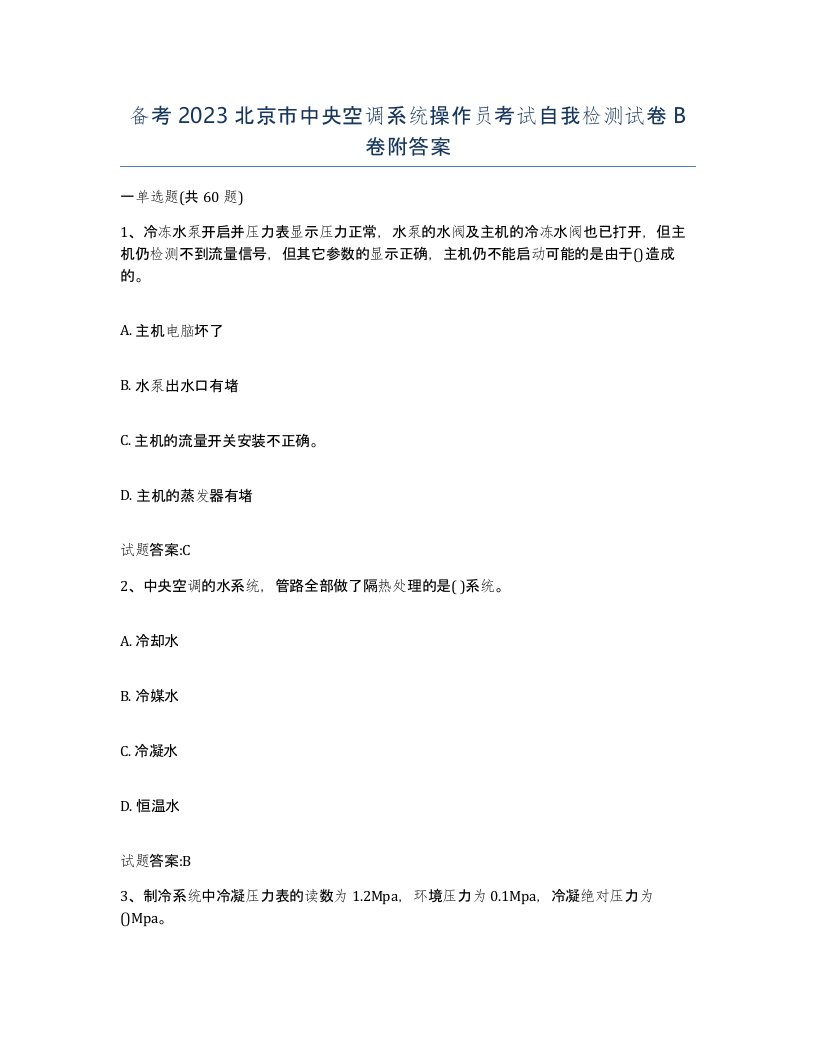 备考2023北京市中央空调系统操作员考试自我检测试卷B卷附答案

一单选题(共60题)

1、冷冻水泵开启并压力表显示压力正常，水泵的水阀及主机的冷冻水阀也已打开，但主机仍检测不到流量信号，但其它参数的显示正确，主机仍不能启动可能的是由于()造成的。

A. 主机电脑坏了

B. 水泵出水口有堵

C. 主机的流量开关安装不正确。

D. 主机的蒸发器有堵

试题答案:C

2、中央空调的水系统，管路全部做了隔热处理的是( )系统。

A. 冷却水

B. 冷媒水

C. 冷凝水

D. 恒温水

试题答案:B

3、制冷系统中冷凝压力表的读数为1.2Mpa，环境压力为0.1Mpa，冷凝绝对压力为()Mpa。